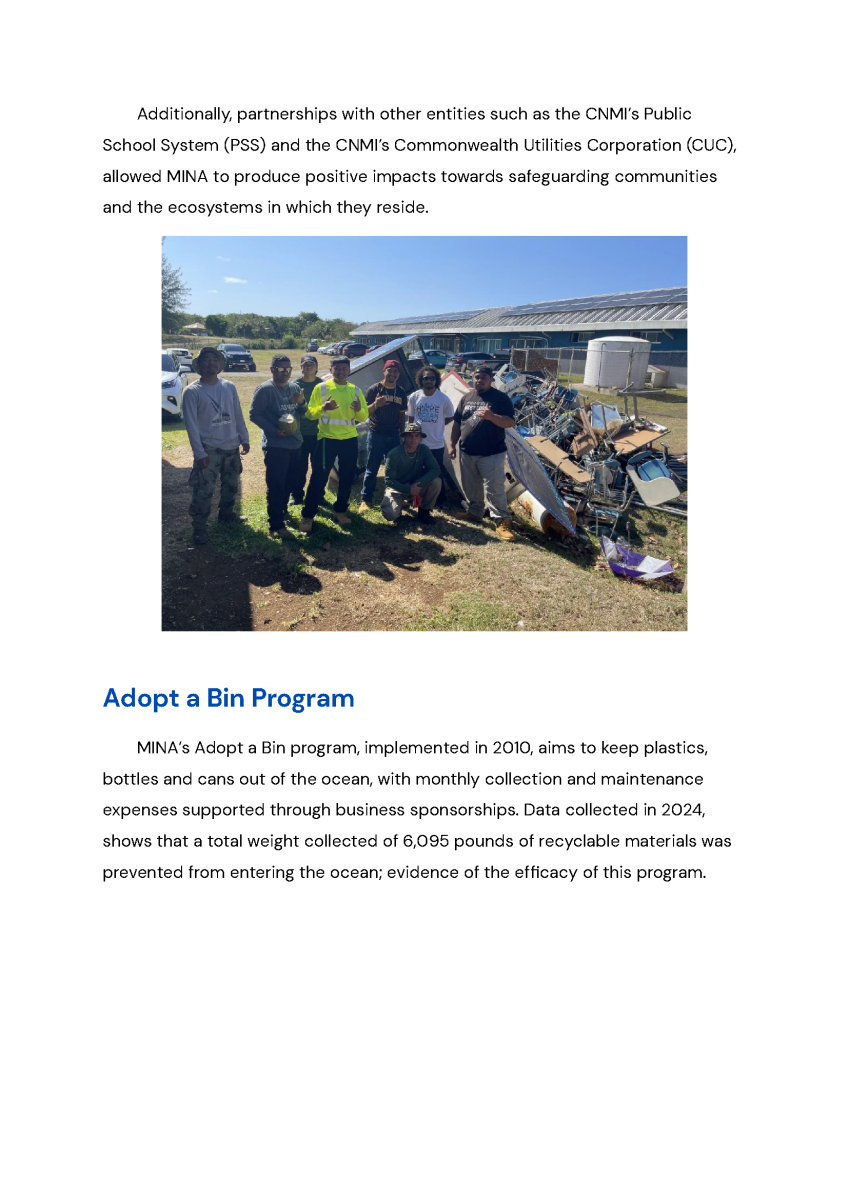 Additionally, partnerships with other entities such as the CNMI's Public School System (PSS) and the CNMI's Commonwealth Utilities Corporation (CUC), allowed MINA to produce positive impacts towards safeguarding communities and the ecosystems in which they reside.

Adopt a Bin Program

MINA's Adopt a Bin program, implemented in 2010, aims to keep plastics, bottles and cans out of the ocean, with monthly collection and maintenance expenses supported through business sponsorships. Data collected in 2024, shows that a total weight collected of 6,095 pounds of recyclable materials was prevented from entering the ocean; evidence of the efficacy of this program.